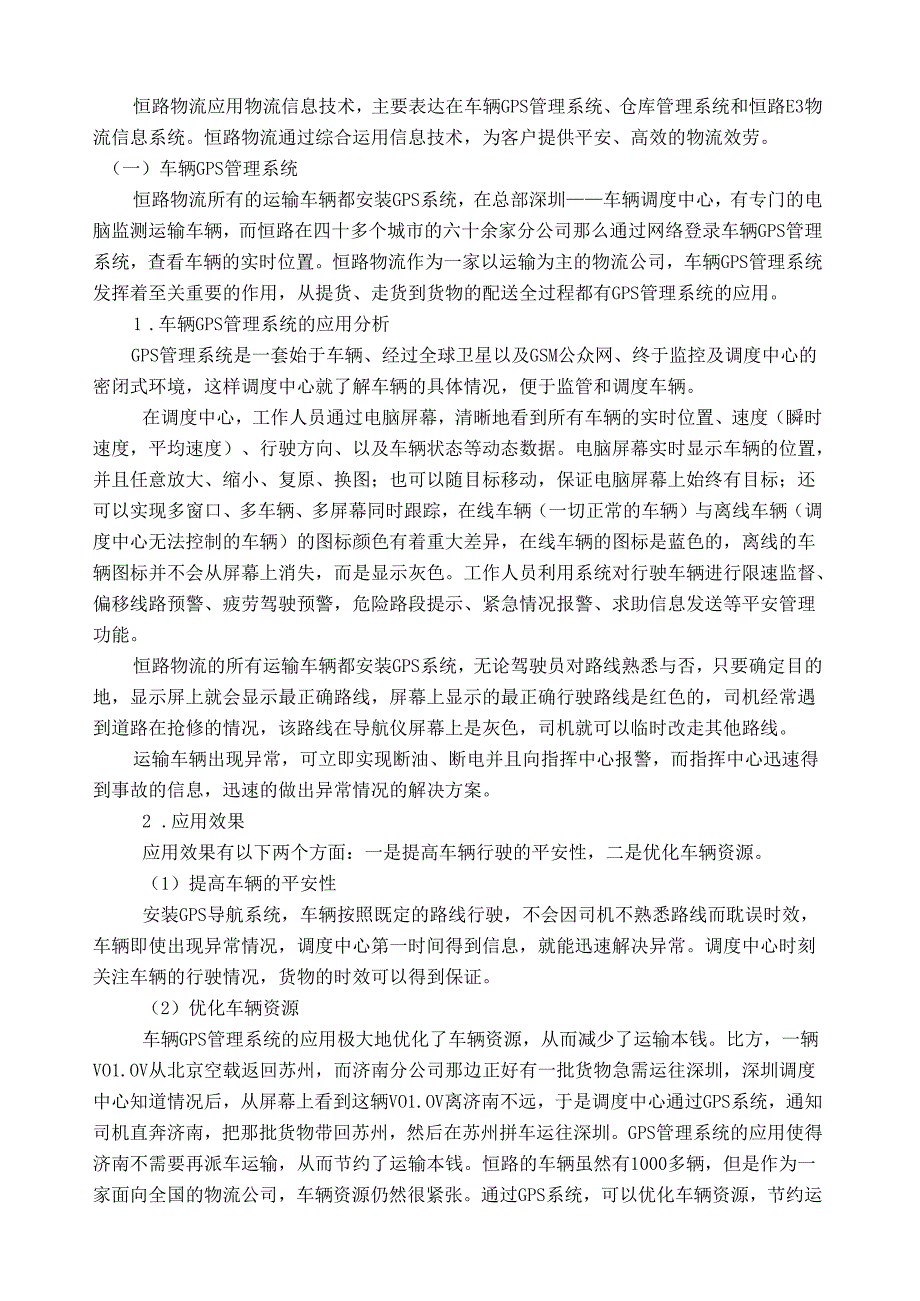 恒路物流应用物流信息技术，主要表达在车辆GPS管理系统、仓库管理系统和恒路E3物流信息系统。恒路物流通过综合运用信息技术，为客户提供平安、高效的物流效劳。

（一）车辆GPS管理系统

恒路物流所有的运输车辆都安装GPS系统，在总部深圳——车辆调度中心，有专门的电脑监测运输车辆，而恒路在四十多个城市的六十余家分公司那么通过网络登录车辆GPS管理系统，查看车辆的实时位置。恒路物流作为一家以运输为主的物流公司，车辆GPS管理系统发挥着至关重要的作用，从提货、走货到货物的配送全过程都有GPS管理系统的应用。

1.车辆GPS管理系统的应用分析

GPS管理系统是一套始于车辆、经过全球卫星以及GSM公众网、终于监控及调度中心的密闭式环境，这样调度中心就了解车辆的具体情况，便于监管和调度车辆。

在调度中心，工作人员通过电脑屏幕，清晰地看到所有车辆的实时位置、速度（瞬时速度，平均速度）、行驶方向、以及车辆状态等动态数据。电脑屏幕实时显示车辆的位置，并且任意放大、缩小、复原、换图；也可以随目标移动，保证电脑屏幕上始终有目标；还可以实现多窗口、多车辆、多屏幕同时跟踪，在线车辆（一切正常的车辆）与离线车辆（调度中心无法控制的车辆）的图标颜色有着重大差异，在线车辆的图标是蓝色的，离线的车辆图标并不会从屏幕上消失，而是显示灰色。工作人员利用系统对行驶车辆进行限速监督、偏移线路预警、疲劳驾驶预警，危险路段提示、紧急情况报警、求助信息发送等平安管理功能。

恒路物流的所有运输车辆都安装GPS系统，无论驾驶员对路线熟悉与否，只要确定目的地，显示屏上就会显示最正确路线，屏幕上显示的最正确行驶路线是红色的，司机经常遇到道路在抢修的情况，该路线在导航仪屏幕上是灰色，司机就可以临时改走其他路线。

运输车辆出现异常，可立即实现断油、断电并且向指挥中心报警，而指挥中心迅速得到事故的信息，迅速的做出异常情况的解决方案。

2.应用效果

应用效果有以下两个方面：一是提高车辆行驶的平安性，二是优化车辆资源。

（1）提高车辆的平安性

安装GPS导航系统，车辆按照既定的路线行驶，不会因司机不熟悉路线而耽误时效，车辆即使出现异常情况，调度中心第一时间得到信息，就能迅速解决异常。调度中心时刻关注车辆的行驶情况，货物的时效可以得到保证。

（2）优化车辆资源

车辆GPS管理系统的应用极大地优化了车辆资源，从而减少了运输本钱。比方，一辆V01.0V从北京空载返回苏州，而济南分公司那边正好有一批货物急需运往深圳，深圳调度中心知道情况后，从屏幕上看到这辆V01.0V离济南不远，于是调度中心通过GPS系统，通知司机直奔济南，把那批货物带回苏州，然后在苏州拼车运往深圳。GPS管理系统的应用使得济南不需要再派车运输，从而节约了运输本钱。恒路的车辆虽然有1000多辆，但是作为一家面向全国的物流公司，车辆资源仍然很紧张。通过GPS系统，可以优化车辆资源，节约运